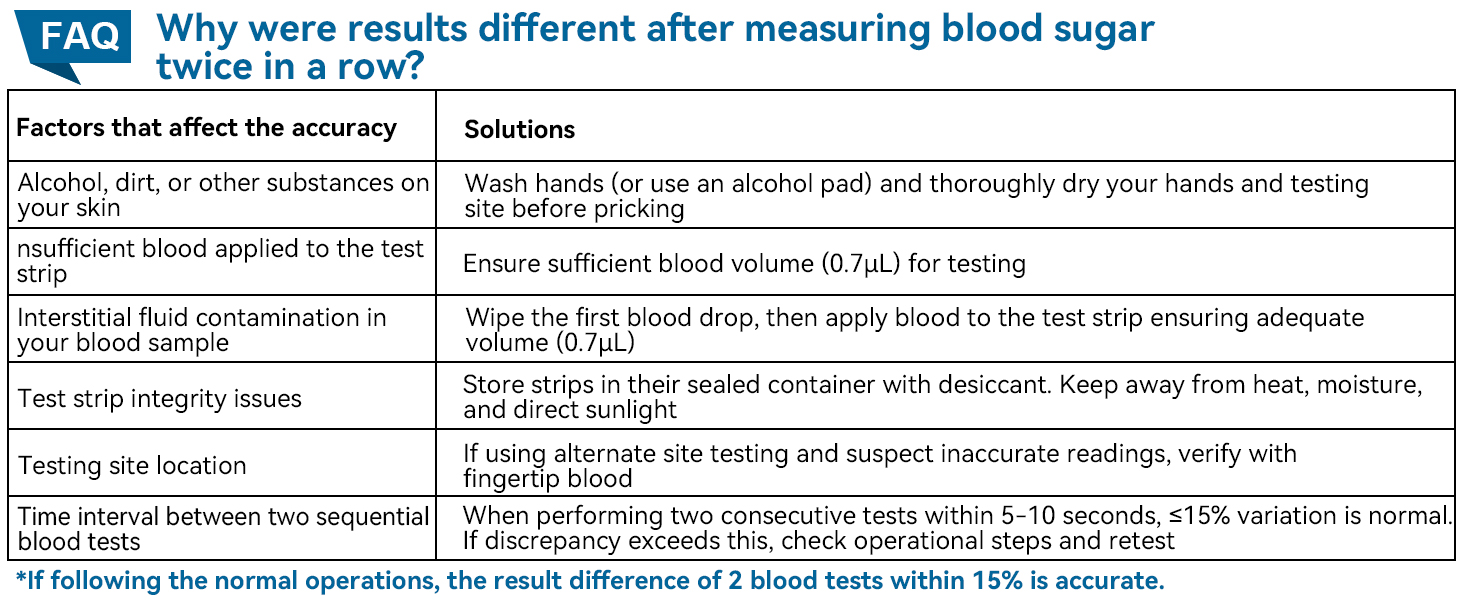 FAQ Why were results different after measuring blood sugar twice in a row?

| Factors that affect the accuracy | Solutions |
|---|---|
| Alcohol, dirt, or other substances on your skin | Wash hands (or use an alcohol pad) and thoroughly dry your hands and testing site before pricking |
| nsufficient blood applied to the test strip | Ensure sufficient blood volume (0.7μL) for testing |
| Interstitial fluid contamination in your blood sample | Wipe the first blood drop, then apply blood to the test strip ensuring adequate volume (0.7μL) |
| Test strip integrity issues | Store strips in their sealed container with desiccant. Keep away from heat, moisture, and direct sunlight |
| Testing site location | If using alternate site testing and suspect inaccurate readings, verify with fingertip blood |
| Time interval between two sequential blood tests | When performing two consecutive tests within 5-10 seconds, ≤15% variation is normal. If discrepancy exceeds this, check operational steps and retest |

*If following the normal operations, the result difference of 2 blood tests within 15% is accurate.